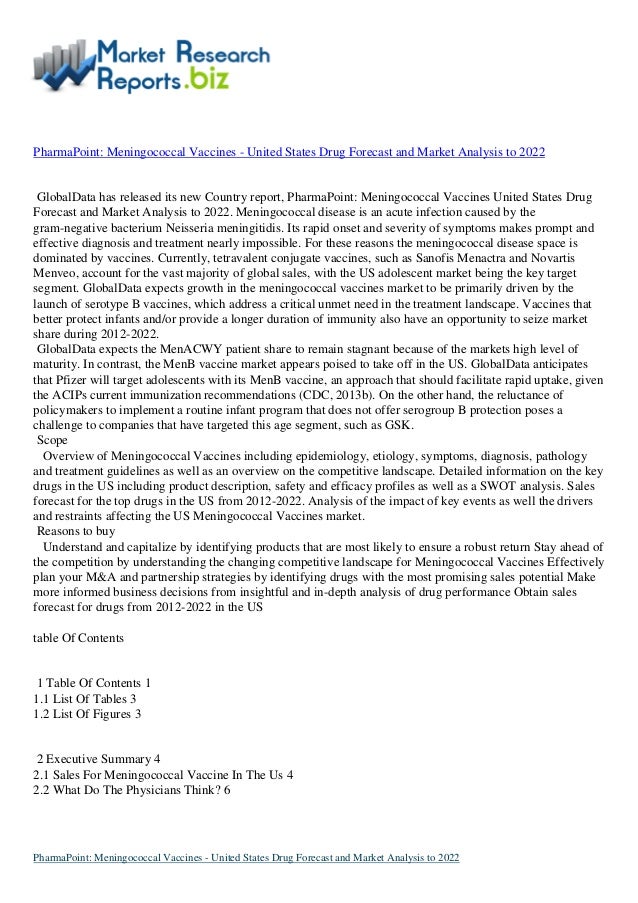 Market Research Reports.biz

PharmaPoint: Meningococcal Vaccines - United States Drug Forecast and Market Analysis to 2022

GlobalData has released its new Country report, PharmaPoint: Meningococcal Vaccines United States Drug Forecast and Market Analysis to 2022. Meningococcal disease is an acute infection caused by the gram-negative bacterium Neisseria meningitidis. Its rapid onset and severity of symptoms makes prompt and effective diagnosis and treatment nearly impossible. For these reasons the meningococcal disease space is dominated by vaccines. Currently, tetravalent conjugate vaccines, such as Sanofis Menactra and Novartis Menveo, account for the vast majority of global sales, with the US adolescent market being the key target segment. GlobalData expects growth in the meningococcal vaccines market to be primarily driven by the launch of serotype B vaccines, which address a critical unmet need in the treatment landscape. Vaccines that better protect infants and/or provide a longer duration of immunity also have an opportunity to seize market share during 2012-2022.
GlobalData expects the MenACWY patient share to remain stagnant because of the markets high level of maturity. In contrast, the MenB vaccine market appears poised to take off in the US. GlobalData anticipates that Pfizer will target adolescents with its MenB vaccine, an approach that should facilitate rapid uptake, given the ACIPs current immunization recommendations (CDC, 2013b). On the other hand, the reluctance of policymakers to implement a routine infant program that does not offer serogroup B protection poses a challenge to companies that have targeted this age segment, such as GSK.
Scope
Overview of Meningococcal Vaccines including epidemiology, etiology, symptoms, diagnosis, pathology and treatment guidelines as well as an overview on the competitive landscape. Detailed information on the key drugs in the US including product description, safety and efficacy profiles as well as a SWOT analysis. Sales forecast for the top drugs in the US from 2012-2022. Analysis of the impact of key events as well the drivers and restraints affecting the US Meningococcal Vaccines market.
Reasons to buy
Understand and capitalize by identifying products that are most likely to ensure a robust return Stay ahead of the competition by understanding the changing competitive landscape for Meningococcal Vaccines Effectively plan your M&A and partnership strategies by identifying drugs with the most promising sales potential Make more informed business decisions from insightful and in-depth analysis of drug performance Obtain sales forecast for drugs from 2012-2022 in the US

table Of Contents

1 Table Of Contents 1
1.1 List Of Tables 3
1.2 List Of Figures 3

2 Executive Summary 4
2.1 Sales For Meningococcal Vaccine In The Us 4
2.2 What Do The Physicians Think? 6

PharmaPoint: Meningococcal Vaccines - United States Drug Forecast and Market Analysis to 2022